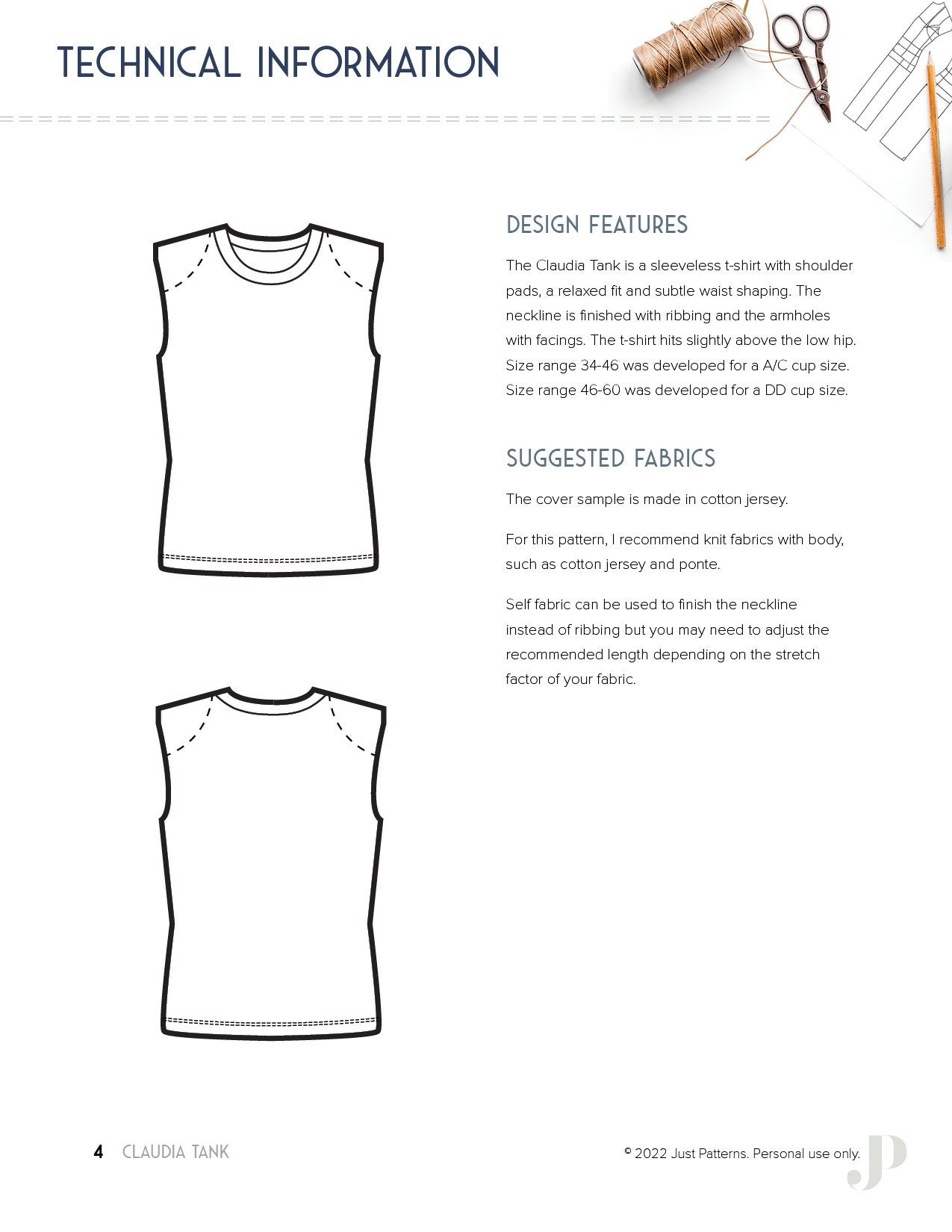 TECHNICAL INFORMATION

DESIGN FEATURES

The Claudia Tank is a sleeveless t-shirt with shoulder pads, a relaxed fit and subtle waist shaping. The neckline is finished with ribbing and the armholes with facings. The t-shirt hits slightly above the low hip. Size range 34-46 was developed for a A/C cup size. Size range 46-60 was developed for a DD cup size.

SUGGESTED FABRICS

The cover sample is made in cotton jersey.

For this pattern, I recommend knit fabrics with body, such as cotton jersey and ponte.

Self fabric can be used to finish the neckline instead of ribbing but you may need to adjust the recommended length depending on the stretch factor of your fabric.

4 CLAUDIA TANK

© 2022 Just Patterns. Personal use only.

JP